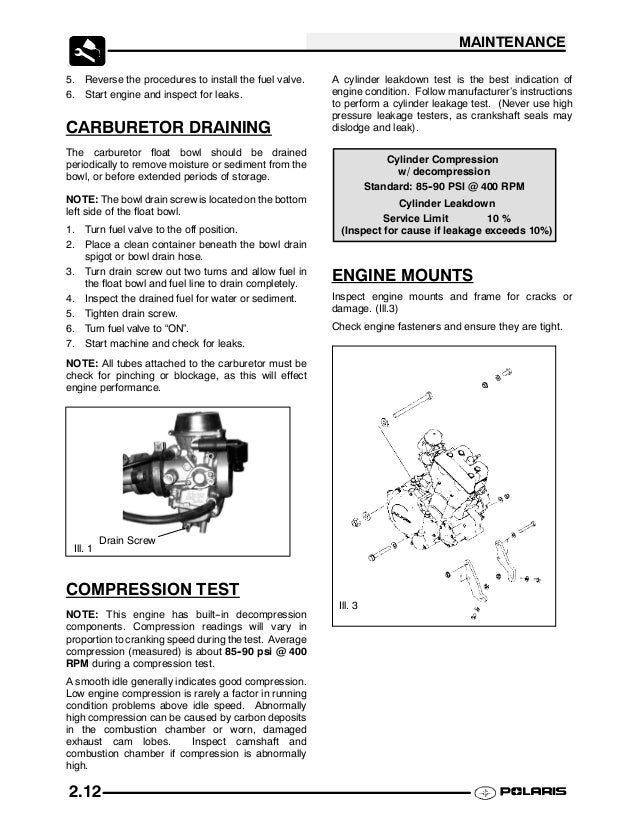 MAINTENANCE

5. Reverse the procedures to install the fuel valve.
6. Start engine and inspect for leaks.

CARBURETOR DRAINING

The carburetor float bowl should be drained periodically to remove moisture or sediment from the bowl, or before extended periods of storage.

NOTE: The bowl drain screw is located on the bottom left side of the float bowl.

1. Turn fuel valve to the off position.
2. Place a clean container beneath the bowl drain spigot or bowl drain hose.
3. Turn drain screw out two turns and allow fuel in the float bowl and fuel line to drain completely.
4. Inspect the drained fuel for water or sediment.
5. Tighten drain screw.
6. Turn fuel valve to "ON".
7. Start machine and check for leaks.

NOTE: All tubes attached to the carburetor must be check for pinching or blockage, as this will effect engine performance.

Drain Screw
Ill. 1

COMPRESSION TEST

NOTE: This engine has built-in decompression components. Compression readings will vary in proportion to cranking speed during the test. Average compression (measured) is about 85-90 psi @ 400 RPM during a compression test.

A smooth idle generally indicates good compression. Low engine compression is rarely a factor in running condition problems above idle speed. Abnormally high compression can be caused by carbon deposits in the combustion chamber or worn, damaged exhaust cam lobes. Inspect camshaft and combustion chamber if compression is abnormally high.

A cylinder leakdown test is the best indication of engine condition. Follow manufacturer's instructions to perform a cylinder leakage test. (Never use high pressure leakage testers, as crankshaft seals may dislodge and leak).

Cylinder Compression
w/ decompression
Standard: 85-90 PSI @ 400 RPM
Cylinder Leakdown
Service Limit 10 %
(Inspect for cause if leakage exceeds 10%)

ENGINE MOUNTS

Inspect engine mounts and frame for cracks or damage. (Ill.3)

Check engine fasteners and ensure they are tight.

Ill. 3

2.12

POLARIS